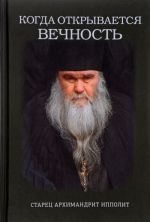 КОГДА ОТКРЫВАЕТСЯ
ВЕЧНОСТЬ

СТАРЕЦ АРХИМАНДРИТ ИППОЛИТ